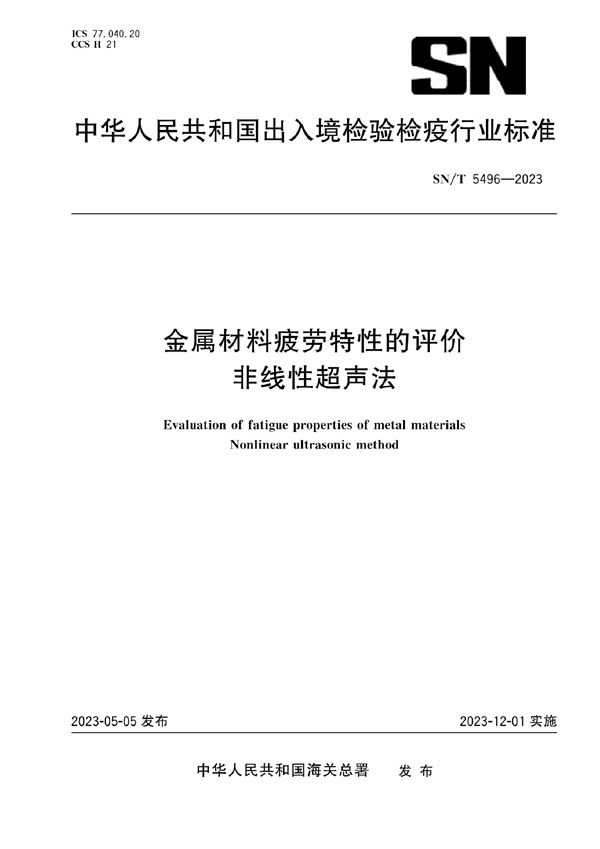 ICS 77.040.20
CCS H 21

SN

中华人民共和国出入境检验检疫行业标准

SN/T 5496—2023

金属材料疲劳特性的评价
非线性超声法

Evaluation of fatigue properties of metal materials
Nonlinear ultrasonic method

2023-05-05 发布

2023-12-01 实施

中华人民共和国海关总署 发布